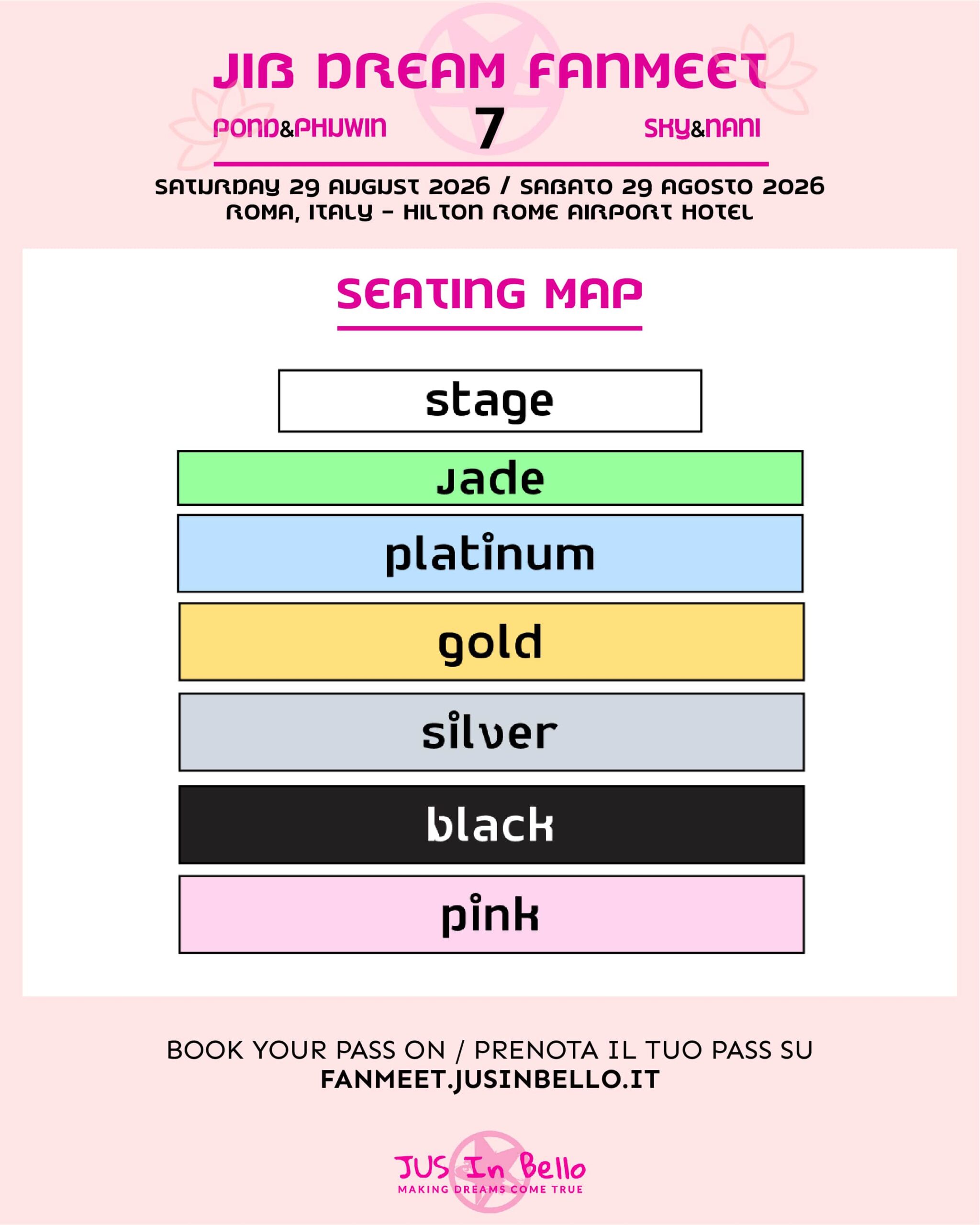 JIB DREAM FANMEET

POND&PHUWIN 7 SKY&NANI

SATURDAY 29 AUGUST 2026 / SABATO 29 AGOSTO 2026
ROMA, ITALY – HILTON ROME AIRPORT HOTEL

SEATING MAP

stage

jade

platinum

gold

silver

black

pink

BOOK YOUR PASS ON / PRENOTA IL TUO PASS SU
FANMEET.JUSINBELLO.IT

JUS In Bello
MAKING DREAMS COME TRUE